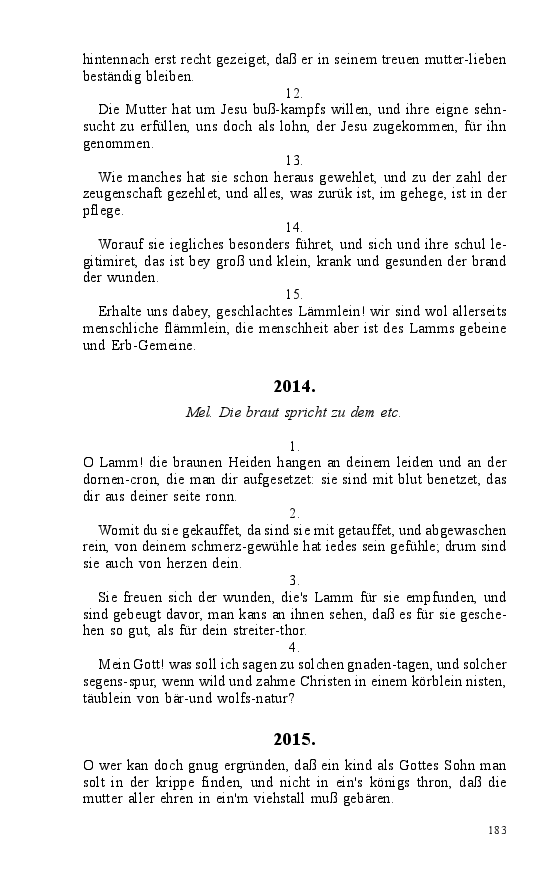 hintennach erst recht gezeiget, daß er in seinem treuen mutter-lieben beständig bleiben.

12.

Die Mutter hat um Jesu buß-kampfs willen, und ihre eigne sehnsucht zu erfüllen, uns doch als lohn, der Jesu zugekommen, für ihn genommen.

13.

Wie manches hat sie schon heraus gewehlet, und zu der zahl der zeugenschaft gezehlet, und alles, was zurük ist, im gehege, ist in der pflege.

14.

Worauf sie iegliches besonders führet, und sich und ihre schul legitimiret, das ist bey groß und klein, krank und gesunden der brand der wunden.

15.

Erhalte uns dabey, geschlachtes Lämmlein! wir sind wol allerseits menschliche flämmlein, die menschheit aber ist des Lamms gebeine und Erb-Gemeine.

2014.

Mel. Die braut spricht zu dem etc.

1.

O Lamm! die braunen Heiden hangen an deinem leiden und an der dornen-cron, die man dir aufgesetzet: sie sind mit blut benetzet, das dir aus deiner seite ronn.

2.

Womit du sie gekauffet, da sind sie mit getauffet, und abgewaschen rein, von deinem schmerz-gewühle hat iedes sein gefühle; drum sind sie auch von herzen dein.

3.

Sie freuen sich der wunden, die's Lamm für sie empfunden, und sind gebeugt davor, man kans an ihnen sehen, daß es für sie geschehen so gut, als für dein streiter-thor.

4.

Mein Gott! was soll ich sagen zu solchen gnaden-tagen, und solcher segens-spur, wenn wild und zahme Christen in einem körblein nisten, täublein von bär-und wolfs-natur?

2015.

O wer kan doch gnug ergründen, daß ein kind als Gottes Sohn man solt in der krippe finden, und nicht in ein's königs thron, daß die mutter aller ehren in ein'm viehstall muß gebären.

183